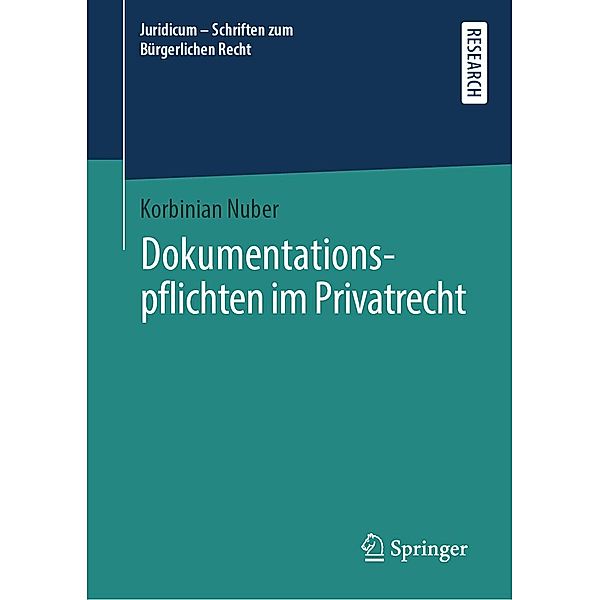 Juridicum – Schriften zum Bürgerlichen Recht

RESEARCH

Korbinian Nuber

Dokumentationspflichten im Privatrecht

Springer